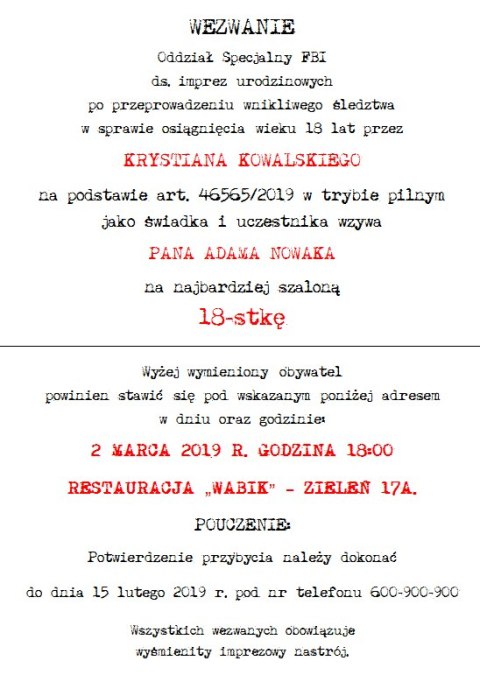 WEZWANIE

Oddział Specjalny FBI
ds. imprez urodzinowych
po przeprowadzeniu wnikliwego śledztwa
w sprawie osiągnięcia wieku 18 lat przez

KRYSTIANA KOWALSKIEGO

na podstawie art. 46565/2019 w trybie pilnym
jako świadka i uczestnika wzywa

PANA ADAMA NOWAKA

na najbardziej szaloną

18-stkę

Wyżej wymieniony obywatel
powinien stawić się pod wskazanym poniżej adresem
w dniu oraz godzinie:

2 MARCA 2019 R. GODZINA 18:00

RESTAURACJA „WABIK" - ZIELEŃ 17A.

POUCZENIE:

Potwierdzenie przybycia należy dokonać

do dnia 15 lutego 2019 r. pod nr telefonu 600-900-900

Wszystkich wezwanych obowiązuje
wyśmienity imprezowy nastrój.